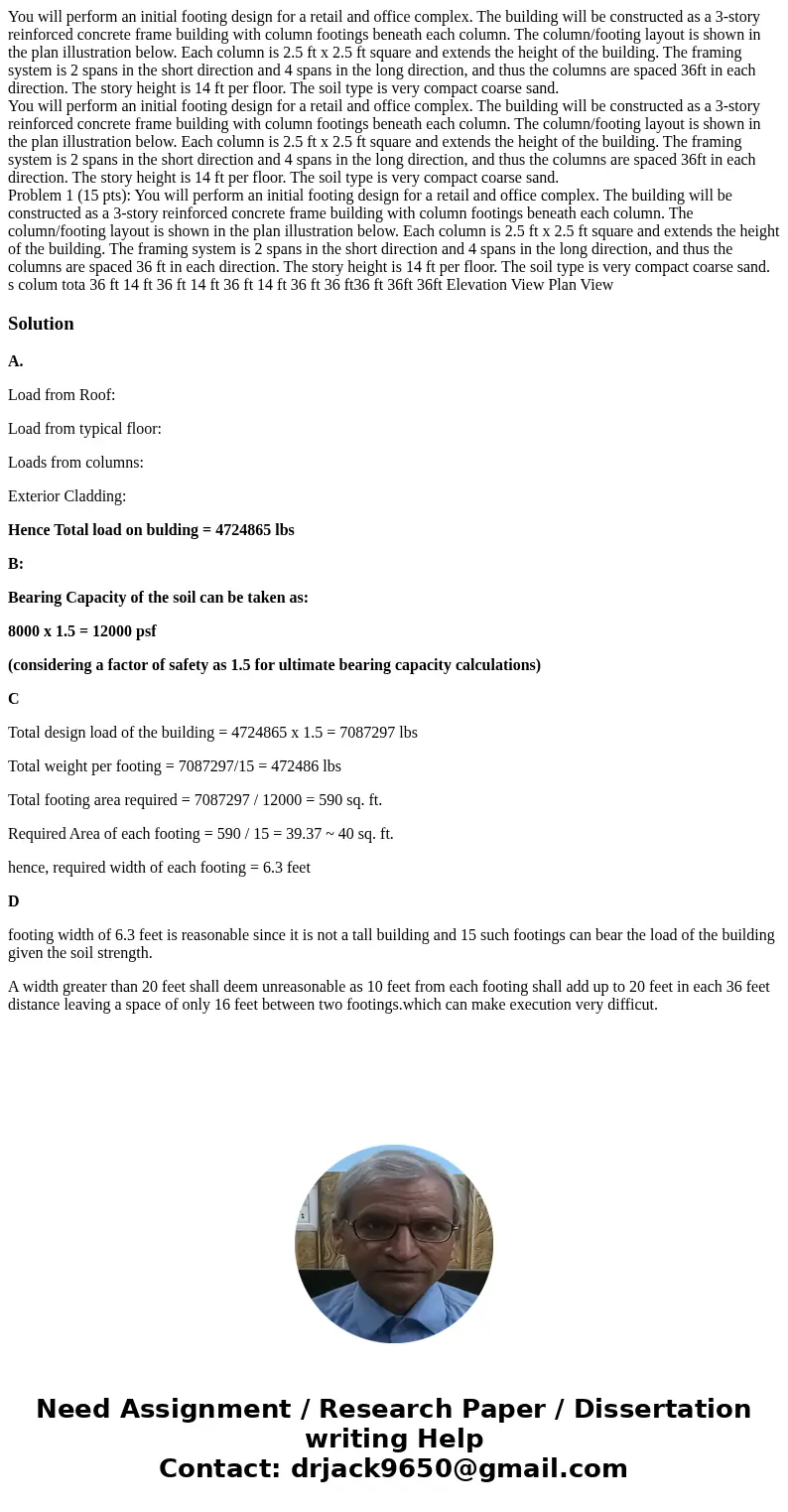 You will perform an initial footing design for a retail and office complex. The building will be constructed as a 3-story reinforced concrete frame building with column footings beneath each column. The column/footing layout is shown in the plan illustration below. Each column is 2.5 ft x 2.5 ft square and extends the height of the building. The framing system is 2 spans in the short direction and 4 spans in the long direction, and thus the columns are spaced 36ft in each direction. The story height is 14 ft per floor. The soil type is very compact coarse sand.
You will perform an initial footing design for a retail and office complex. The building will be constructed as a 3-story reinforced concrete frame building with column footings beneath each column. The column/footing layout is shown in the plan illustration below. Each column is 2.5 ft x 2.5 ft square and extends the height of the building. The framing system is 2 spans in the short direction and 4 spans in the long direction, and thus the columns are spaced 36ft in each direction. The story height is 14 ft per floor. The soil type is very compact coarse sand.
Problem 1 (15 pts): You will perform an initial footing design for a retail and office complex. The building will be constructed as a 3-story reinforced concrete frame building with column footings beneath each column. The column/footing layout is shown in the plan illustration below. Each column is 2.5 ft x 2.5 ft square and extends the height of the building. The framing system is 2 spans in the short direction and 4 spans in the long direction, and thus the columns are spaced 36 ft in each direction. The story height is 14 ft per floor. The soil type is very compact coarse sand. s colum tota 36 ft 14 ft 36 ft 14 ft 36 ft 14 ft 36 ft 36 ft36 ft 36ft 36ft Elevation View Plan View

Solution

A.

Load from Roof:

Load from typical floor:

Loads from columns:

Exterior Cladding:

Hence Total load on bulding = 4724865 lbs

B:

Bearing Capacity of the soil can be taken as:

8000 x 1.5 = 12000 psf

(considering a factor of safety as 1.5 for ultimate bearing capacity calculations)

C

Total design load of the building = 4724865 x 1.5 = 7087297 lbs

Total weight per footing = 7087297/15 = 472486 lbs

Total footing area required = 7087297 / 12000 = 590 sq. ft.

Required Area of each footing = 590 / 15 = 39.37 ~ 40 sq. ft.

hence, required width of each footing = 6.3 feet

D

footing width of 6.3 feet is reasonable since it is not a tall building and 15 such footings can bear the load of the building given the soil strength.

A width greater than 20 feet shall deem unreasonable as 10 feet from each footing shall add up to 20 feet in each 36 feet distance leaving a space of only 16 feet between two footings.which can make execution very difficut.

Need Assignment / Research Paper / Dissertation writing Help
Contact: drjack9650@gmail.com